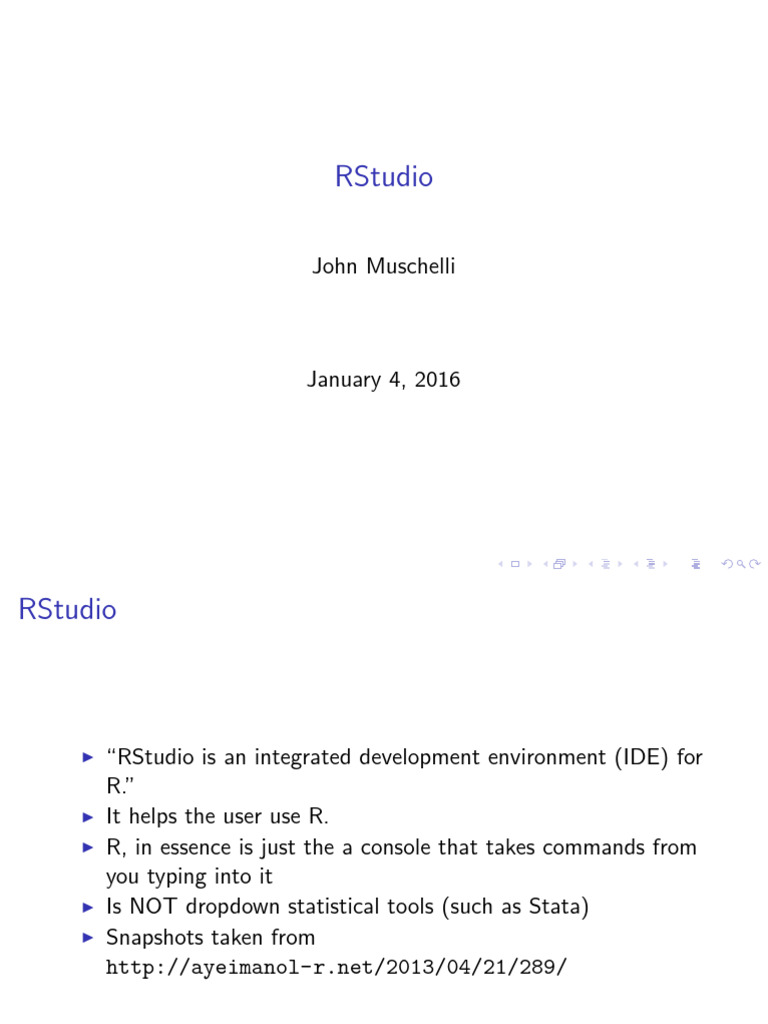 RStudio

John Muschelli

January 4, 2016

RStudio

▶ "RStudio is an integrated development environment (IDE) for R."
▶ It helps the user use R.
▶ R, in essence is just the a console that takes commands from you typing into it
▶ Is NOT dropdown statistical tools (such as Stata)
▶ Snapshots taken from http://ayeimanol-r.net/2013/04/21/289/